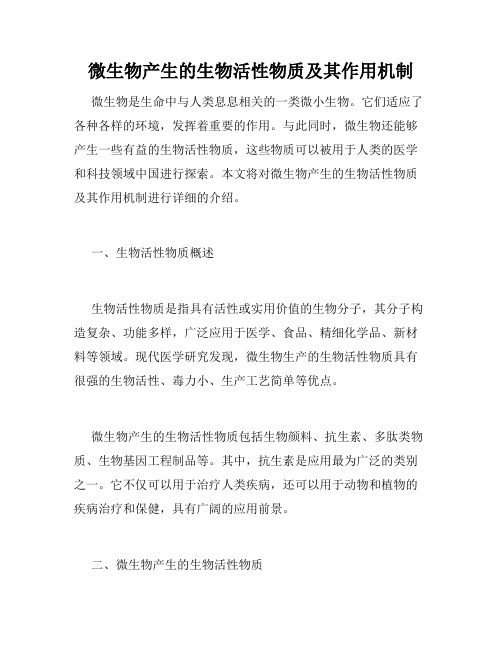 微生物产生的生物活性物质及其作用机制

微生物是生命中与人类息息相关的一类微小生物。它们适应了各种各样的环境，发挥着重要的作用。与此同时，微生物还能够产生一些有益的生物活性物质，这些物质可以被用于人类的医学和科技领域中国进行探索。本文将对微生物产生的生物活性物质及其作用机制进行详细的介绍。

一、生物活性物质概述

生物活性物质是指具有活性或实用价值的生物分子，其分子构造复杂、功能多样，广泛应用于医学、食品、精细化学品、新材料等领域。现代医学研究发现，微生物生产的生物活性物质具有很强的生物活性、毒力小、生产工艺简单等优点。

微生物产生的生物活性物质包括生物颜料、抗生素、多肽类物质、生物基因工程制品等。其中，抗生素是应用最为广泛的类别之一。它不仅可以用于治疗人类疾病，还可以用于动物和植物的疾病治疗和保健，具有广阔的应用前景。

二、微生物产生的生物活性物质